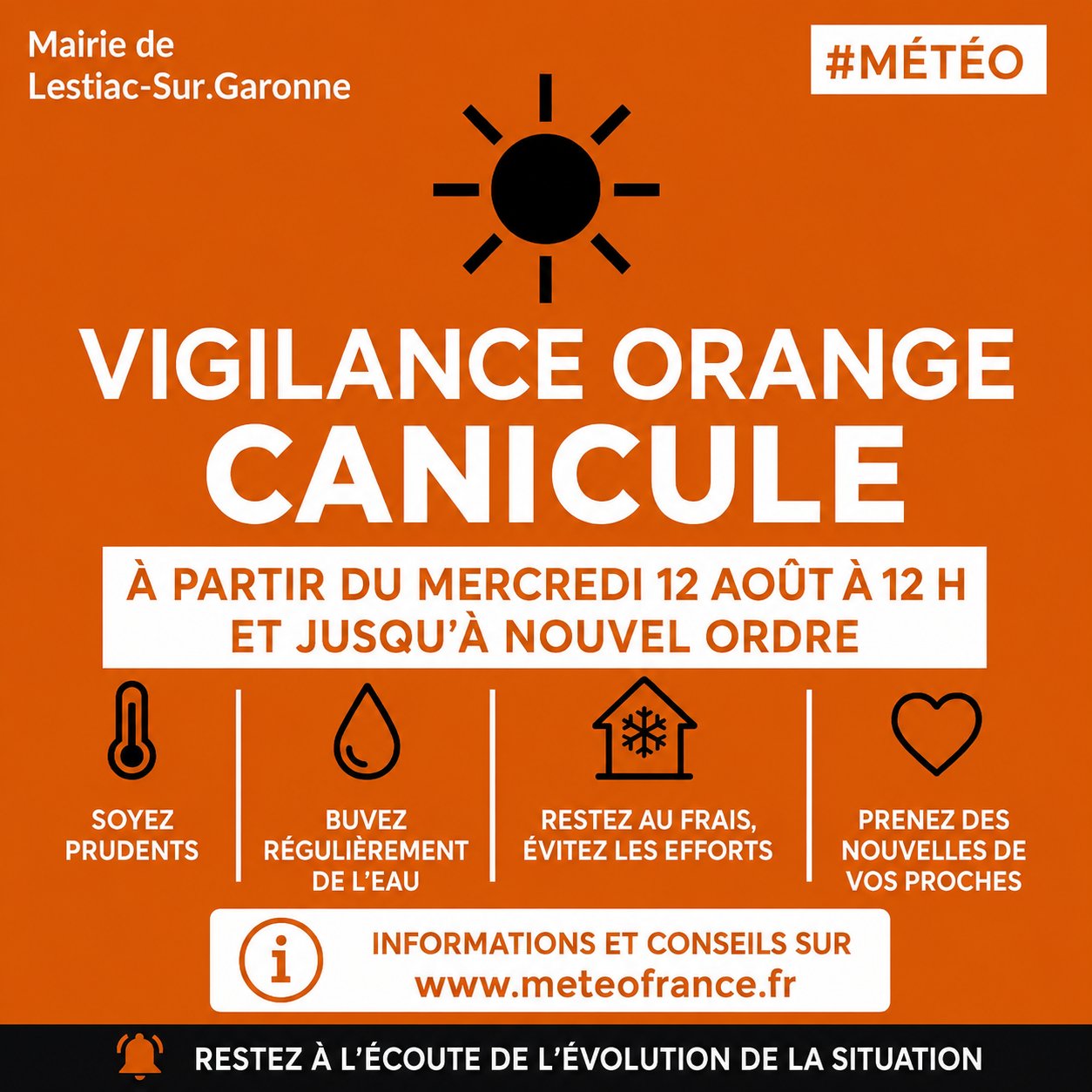 Mairie de
Lestiac-Sur.Garonne

#MÉTÉO

VIGILANCE ORANGE
CANICULE

À PARTIR DU MERCREDI 12 AOÛT À 12 H
ET JUSQU'À NOUVEL ORDRE

SOYEZ PRUDENTS

BUVEZ RÉGULIÈREMENT DE L'EAU

RESTEZ AU FRAIS, ÉVITEZ LES EFFORTS

PRENEZ DES NOUVELLES DE VOS PROCHES

INFORMATIONS ET CONSEILS SUR
www.meteofrance.fr

RESTEZ À L'ÉCOUTE DE L'ÉVOLUTION DE LA SITUATION